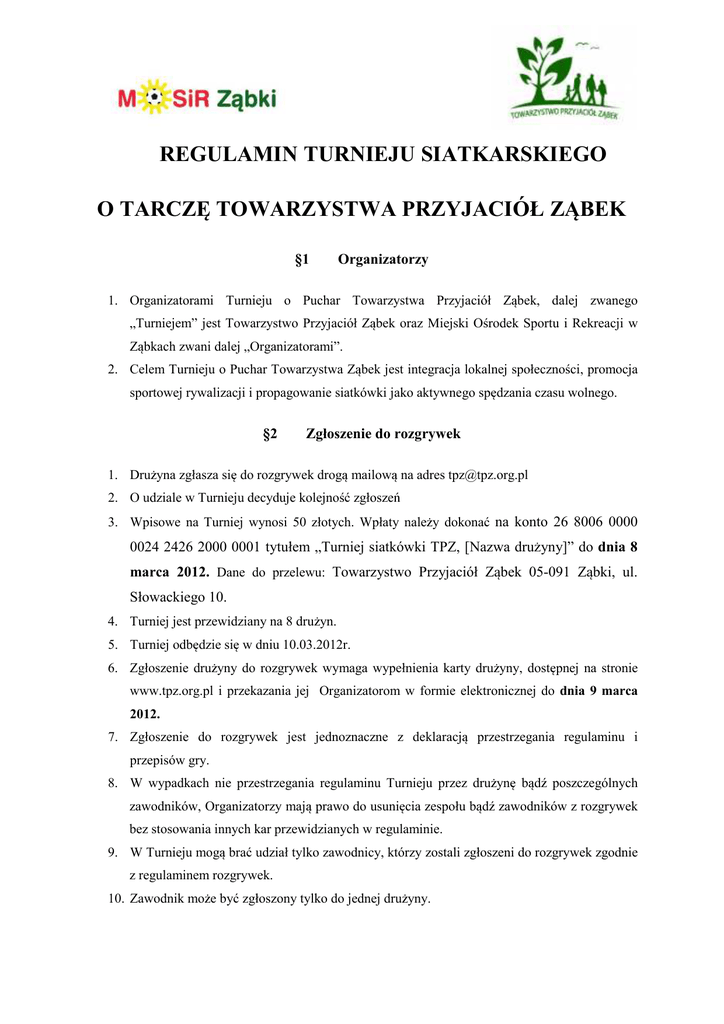 MOSiR Ząbki

TOWARZYSTWO PRZYJACIÓŁ ZĄBEK

REGULAMIN TURNIEJU SIATKARSKIEGO

O TARCZĘ TOWARZYSTWA PRZYJACIÓŁ ZĄBEK

§1 Organizatorzy

1. Organizatorami Turnieju o Puchar Towarzystwa Przyjaciół Ząbek, dalej zwanego „Turniejem" jest Towarzystwo Przyjaciół Ząbek oraz Miejski Ośrodek Sportu i Rekreacji w Ząbkach zwani dalej „Organizatorami".
2. Celem Turnieju o Puchar Towarzystwa Ząbek jest integracja lokalnej społeczności, promocja sportowej rywalizacji i propagowanie siatkówki jako aktywnego spędzania czasu wolnego.

§2 Zgłoszenie do rozgrywek

1. Drużyna zgłasza się do rozgrywek drogą mailową na adres tpz@tpz.org.pl
2. O udziale w Turnieju decyduje kolejność zgłoszeń
3. Wpisowe na Turniej wynosi 50 złotych. Wpłaty należy dokonać na konto 26 8006 0000 0024 2426 2000 0001 tytułem „Turniej siatkówki TPZ, [Nazwa drużyny]" do dnia 8 marca 2012. Dane do przelewu: Towarzystwo Przyjaciół Ząbek 05-091 Ząbki, ul. Słowackiego 10.
4. Turniej jest przewidziany na 8 drużyn.
5. Turniej odbędzie się w dniu 10.03.2012r.
6. Zgłoszenie drużyny do rozgrywek wymaga wypełnienia karty drużyny, dostępnej na stronie www.tpz.org.pl i przekazania jej Organizatorom w formie elektronicznej do dnia 9 marca 2012.
7. Zgłoszenie do rozgrywek jest jednoznaczne z deklaracją przestrzegania regulaminu i przepisów gry.
8. W wypadkach nie przestrzegania regulaminu Turnieju przez drużynę bądź poszczególnych zawodników, Organizatorzy mają prawo do usunięcia zespołu bądź zawodników z rozgrywek bez stosowania innych kar przewidzianych w regulaminie.
9. W Turnieju mogą brać udział tylko zawodnicy, którzy zostali zgłoszeni do rozgrywek zgodnie z regulaminem rozgrywek.
10. Zawodnik może być zgłoszony tylko do jednej drużyny.